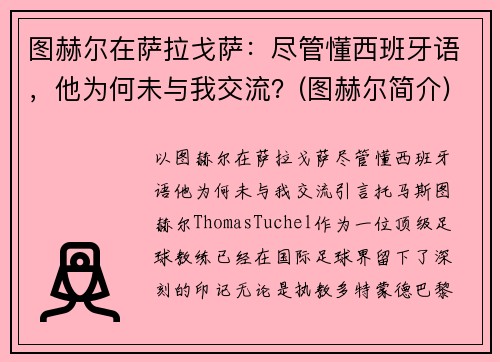 图赫尔在萨拉戈萨：尽管懂西班牙语，他为何未与我交流？(图赫尔简介)

以图赫尔在萨拉戈萨尽管懂西班牙语他为何未与我交流引言托马斯图赫尔ThomasTuchel作为一位顶级足球教练已经在国际足球界留下了深刻的印记无论是执教多特蒙德巴黎